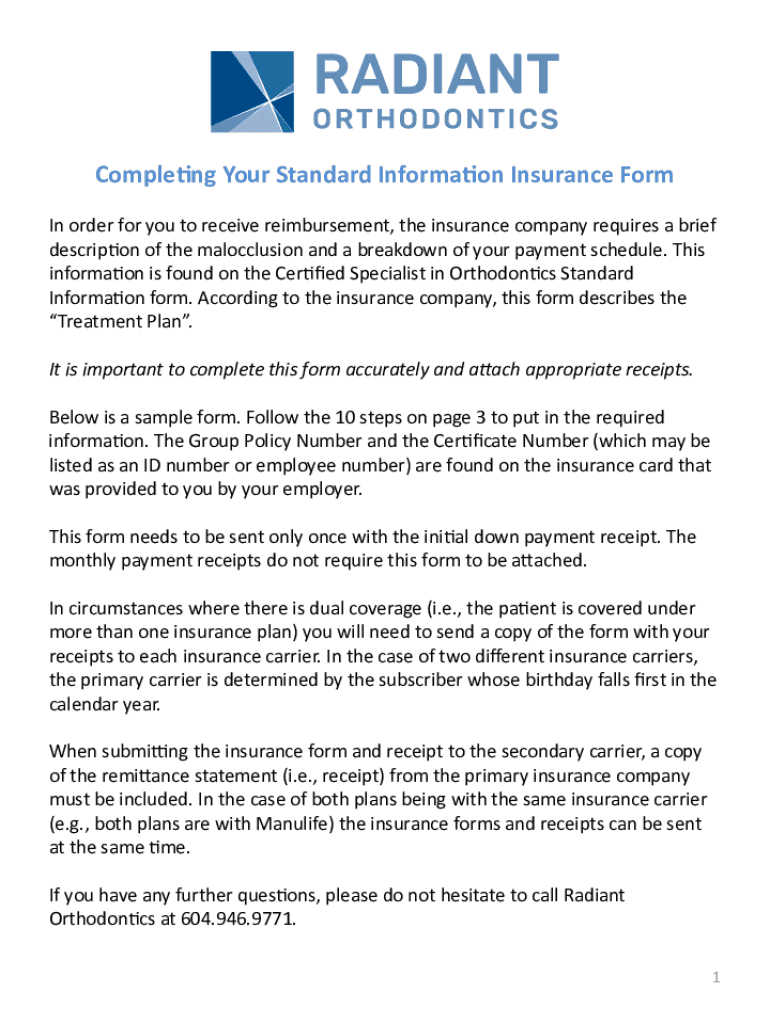 RADIANT
ORTHODONTICS

Completing Your Standard Information Insurance Form

In order for you to receive reimbursement, the insurance company requires a brief description of the malocclusion and a breakdown of your payment schedule. This information is found on the Certified Specialist in Orthodontics Standard Information form. According to the insurance company, this form describes the "Treatment Plan".

It is important to complete this form accurately and attach appropriate receipts.

Below is a sample form. Follow the 10 steps on page 3 to put in the required information. The Group Policy Number and the Certificate Number (which may be listed as an ID number or employee number) are found on the insurance card that was provided to you by your employer.

This form needs to be sent only once with the initial down payment receipt. The monthly payment receipts do not require this form to be attached.

In circumstances where there is dual coverage (i.e., the patient is covered under more than one insurance plan) you will need to send a copy of the form with your receipts to each insurance carrier. In the case of two different insurance carriers, the primary carrier is determined by the subscriber whose birthday falls first in the calendar year.

When submitting the insurance form and receipt to the secondary carrier, a copy of the remittance statement (i.e., receipt) from the primary insurance company must be included. In the case of both plans being with the same insurance carrier (e.g., both plans are with Manulife) the insurance forms and receipts can be sent at the same time.

If you have any further questions, please do not hesitate to call Radiant Orthodontics at 604.946.9771.

1